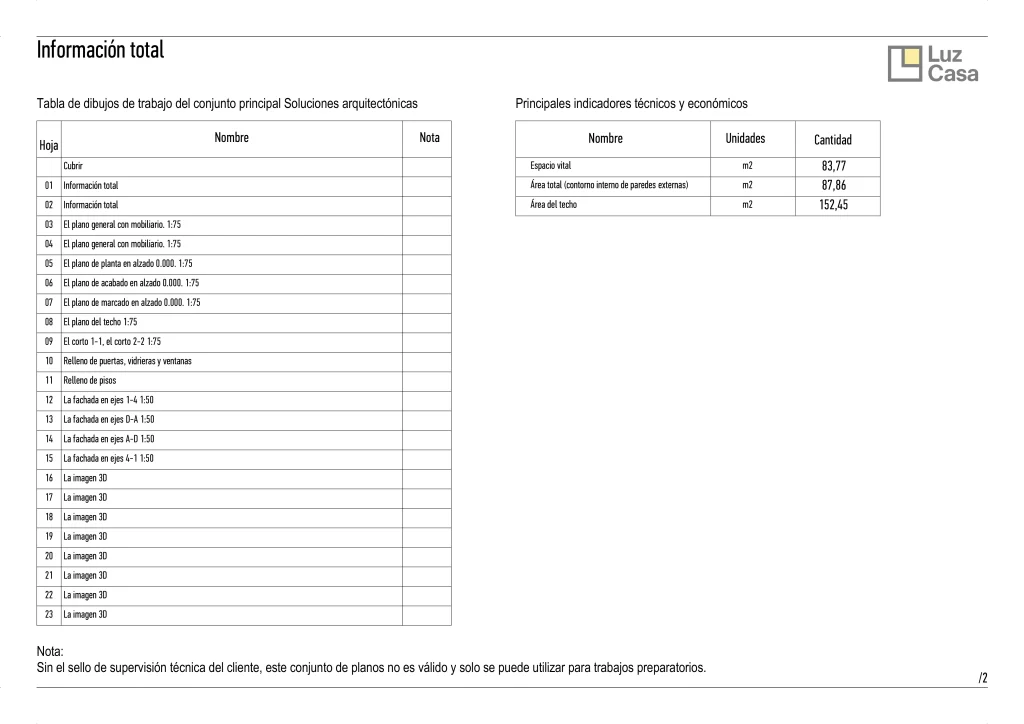 Información total

Luz Casa

Tabla de dibujos de trabajo del conjunto principal Soluciones arquitectónicas

| Hoja | Nombre | Nota |
|---|---|---|
| | Cubrir | |
| 01 | Información total | |
| 02 | Información total | |
| 03 | El plano general con mobiliario. 1:75 | |
| 04 | El plano general con mobiliario. 1:75 | |
| 05 | El plano de planta en alzado 0.000. 1:75 | |
| 06 | El plano de acabado en alzado 0.000. 1:75 | |
| 07 | El plano de marcado en alzado 0.000. 1:75 | |
| 08 | El plano del techo 1:75 | |
| 09 | El corto 1-1, el corto 2-2 1:75 | |
| 10 | Relleno de puertas, vidrieras y ventanas | |
| 11 | Relleno de pisos | |
| 12 | La fachada en ejes 1-4 1:50 | |
| 13 | La fachada en ejes D-A 1:50 | |
| 14 | La fachada en ejes A-D 1:50 | |
| 15 | La fachada en ejes 4-1 1:50 | |
| 16 | La imagen 3D | |
| 17 | La imagen 3D | |
| 18 | La imagen 3D | |
| 19 | La imagen 3D | |
| 20 | La imagen 3D | |
| 21 | La imagen 3D | |
| 22 | La imagen 3D | |
| 23 | La imagen 3D | |

Principales indicadores técnicos y económicos

| Nombre | Unidades | Cantidad |
|---|---|---|
| Espacio vital | m2 | 83,77 |
| Área total (contorno interno de paredes externas) | m2 | 87,86 |
| Área del techo | m2 | 152,45 |

Nota:
Sin el sello de supervisión técnica del cliente, este conjunto de planos no es válido y solo se puede utilizar para trabajos preparatorios.

/2